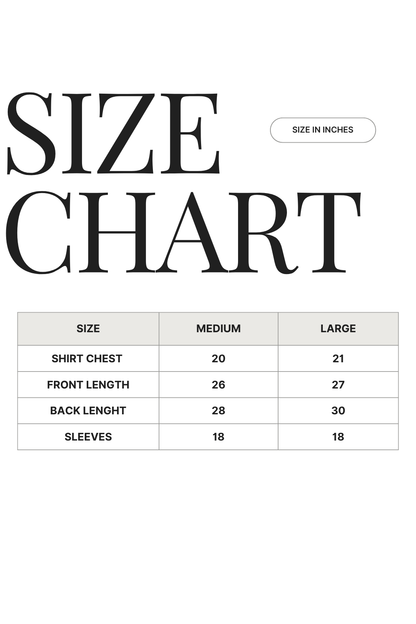 SIZE CHART

SIZE IN INCHES

| SIZE | MEDIUM | LARGE |
|---|---|---|
| SHIRT CHEST | 20 | 21 |
| FRONT LENGTH | 26 | 27 |
| BACK LENGHT | 28 | 30 |
| SLEEVES | 18 | 18 |